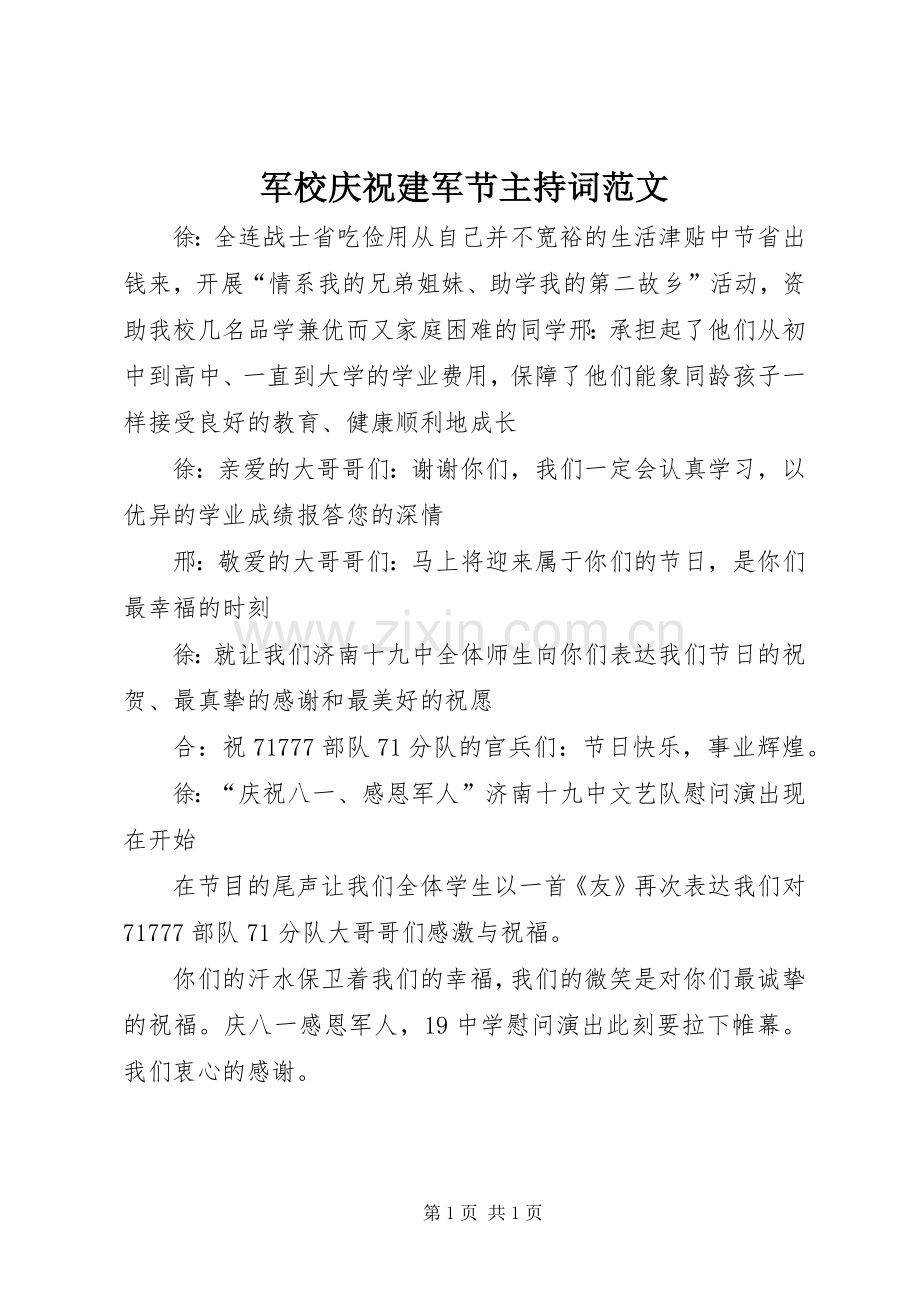 军校庆祝建军节主持词范文

徐：全连战士省吃俭用从自己并不宽裕的生活津贴中节省出钱来，开展“情系我的兄弟姐妹、助学我的第二故乡”活动，资助我校几名品学兼优而又家庭困难的同学邢：承担起了他们从初中到高中、一直到大学的学业费用，保障了他们能象同龄孩子一样接受良好的教育、健康顺利地成长

徐：亲爱的大哥哥们：谢谢你们，我们一定会认真学习，以优异的学业成绩报答您的深情

邢：敬爱的大哥哥们：马上将迎来属于你们的节日，是你们最幸福的时刻

徐：就让我们济南十九中全体师生向你们表达我们节日的祝贺、最真挚的感谢和最美好的祝愿

合：祝71777部队71分队的官兵们：节日快乐，事业辉煌。

徐：“庆祝八一、感恩军人”济南十九中文艺队慰问演出现在开始

在节目的尾声让我们全体学生以一首《友》再次表达我们对71777部队71分队大哥哥们感激与祝福。

你们的汗水保卫着我们的幸福，我们的微笑是对你们最诚挚的祝福。庆八一感恩军人，19中学慰问演出此刻要拉下帷幕。我们衷心的感谢。

第1页 共1页

www.zixin.com.cn